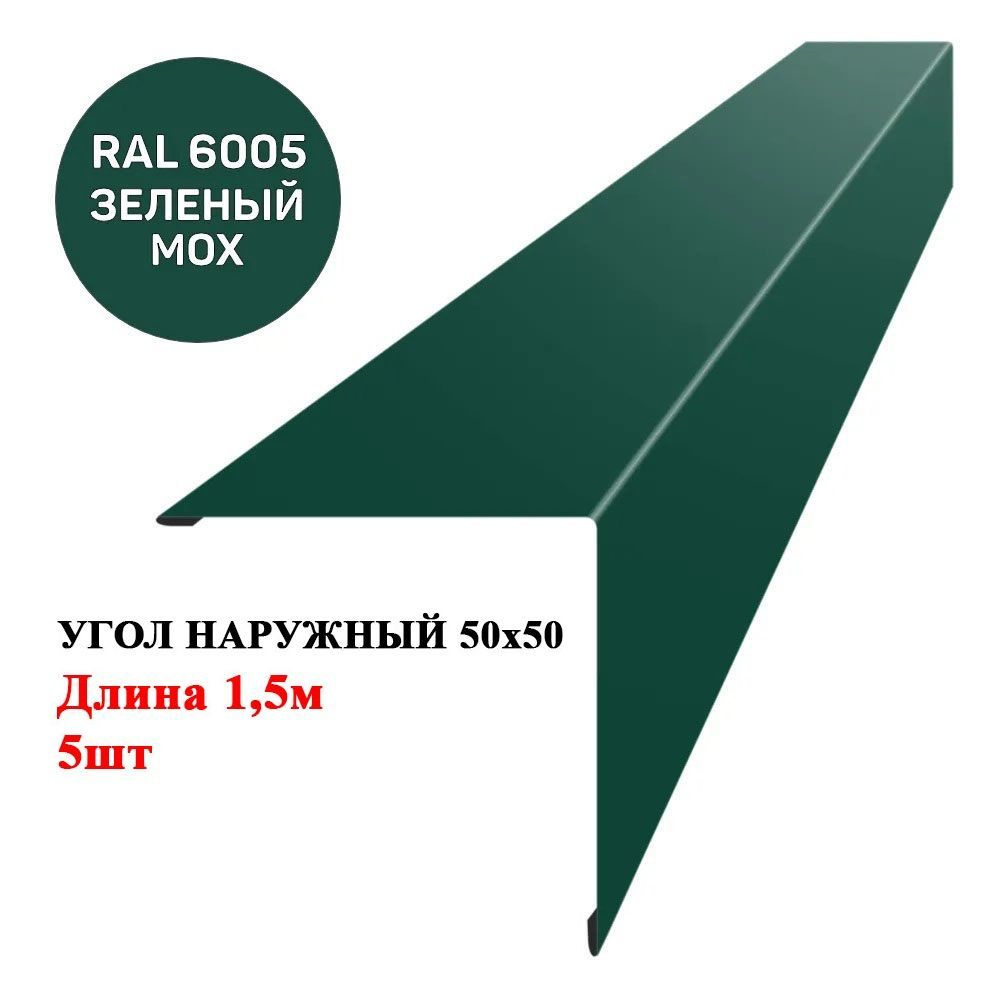 RAL 6005
ЗЕЛЕНЫЙ
МОХ

УГОЛ НАРУЖНЫЙ 50х50
Длина 1,5м
5шт